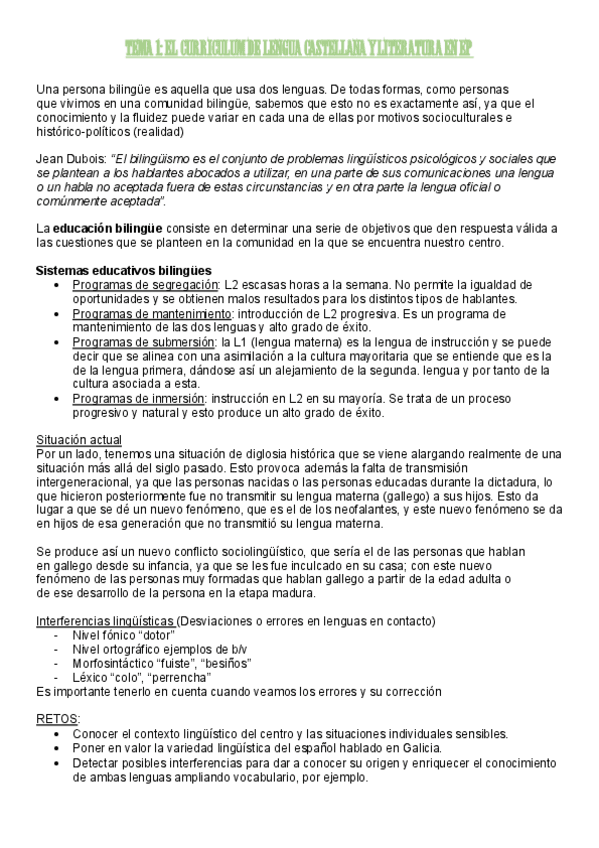 TEMA 1: EL CURRICULUM DE LENGUA CASTELLANA Y LITERATURA EN EP

Una persona bilingüe es aquella que usa dos lenguas. De todas formas, como personas que vivimos en una comunidad bilingüe, sabemos que esto no es exactamente así, ya que el conocimiento y la fluidez puede variar en cada una de ellas por motivos socioculturales e histórico-políticos (realidad)

Jean Dubois: "El bilingüismo es el conjunto de problemas lingüísticos psicológicos y sociales que se plantean a los hablantes abocados a utilizar, en una parte de sus comunicaciones una lengua o un habla no aceptada fuera de estas circunstancias y en otra parte la lengua oficial o comúnmente aceptada".

La educación bilingüe consiste en determinar una serie de objetivos que den respuesta válida a las cuestiones que se planteen en la comunidad en la que se encuentra nuestro centro.

Sistemas educativos bilingües
• Programas de segregación: L2 escasas horas a la semana. No permite la igualdad de oportunidades y se obtienen malos resultados para los distintos tipos de hablantes.
• Programas de mantenimiento: introducción de L2 progresiva. Es un programa de mantenimiento de las dos lenguas y alto grado de éxito.
• Programas de submersión: la L1 (lengua materna) es la lengua de instrucción y se puede decir que se alinea con una asimilación a la cultura mayoritaria que se entiende que es la de la lengua primera, dándose así un alejamiento de la segunda. lengua y por tanto de la cultura asociada a esta.
• Programas de inmersión: instrucción en L2 en su mayoría. Se trata de un proceso progresivo y natural y esto produce un alto grado de éxito.

Situación actual
Por un lado, tenemos una situación de diglosia histórica que se viene alargando realmente de una situación más allá del siglo pasado. Esto provoca además la falta de transmisión intergeneracional, ya que las personas nacidas o las personas educadas durante la dictadura, lo que hicieron posteriormente fue no transmitir su lengua materna (gallego) a sus hijos. Esto da lugar a que se dé un nuevo fenómeno, que es el de los neofalantes, y este nuevo fenómeno se da en hijos de esa generación que no transmitió su lengua materna.

Se produce así un nuevo conflicto sociolingüístico, que sería el de las personas que hablan en gallego desde su infancia, ya que se les fue inculcado en su casa; con este nuevo fenómeno de las personas muy formadas que hablan gallego a partir de la edad adulta o de ese desarrollo de la persona en la etapa madura.

Interferencias lingüísticas (Desviaciones o errores en lenguas en contacto)
- Nivel fónico "dotor"
- Nivel ortográfico ejemplos de b/v
- Morfosintáctico "fuiste", "besiños"
- Léxico "colo", "perrencha"
Es importante tenerlo en cuenta cuando veamos los errores y su corrección

RETOS:
• Conocer el contexto lingüístico del centro y las situaciones individuales sensibles.
• Poner en valor la variedad lingüística del español hablado en Galicia.
• Detectar posibles interferencias para dar a conocer su origen y enriquecer el conocimiento de ambas lenguas ampliando vocabulario, por ejemplo.